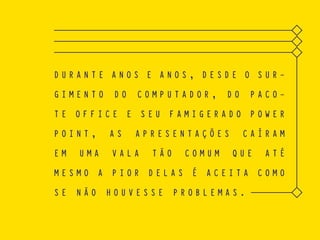 DURANTE ANOS E ANOS, DESDE O SURGIMENTO DO COMPUTADOR, DO PACOTE OFFICE E SEU FAMIGERADO POWER POINT, AS APRESENTAÇÕES CAÍRAM EM UMA VALA TÃO COMUM QUE ATÉ MESMO A PIOR DELAS É ACEITA COMO SE NÃO HOUVESSE PROBLEMAS.